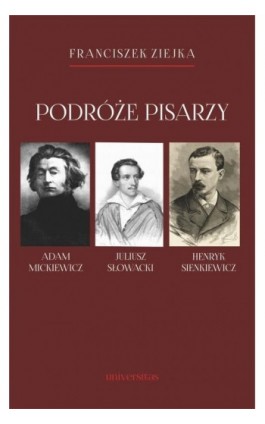 FRANCISZEK ZIEJKA

PODRÓŻE PISARZY

ADAM MICKIEWICZ

JULIUSZ SŁOWACKI

HENRYK SIENKIEWICZ

universitas